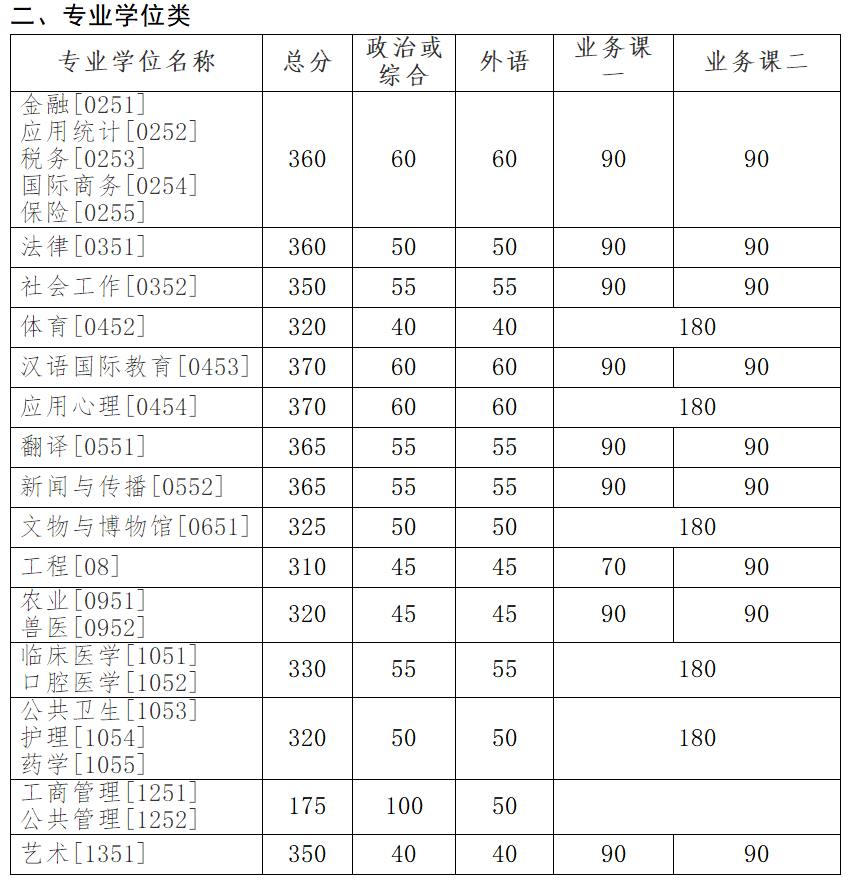 二、专业学位类

| 专业学位名称 | 总分 | 政治或综合 | 外语 | 业务课一 | 业务课二 |
|---|---|---|---|---|---|
| 金融[0251] 应用统计[0252] 税务[0253] 国际商务[0254] 保险[0255] | 360 | 60 | 60 | 90 | 90 |
| 法律[0351] | 360 | 50 | 50 | 90 | 90 |
| 社会工作[0352] | 350 | 55 | 55 | 90 | 90 |
| 体育[0452] | 320 | 40 | 40 | 180 | |
| 汉语国际教育[0453] | 370 | 60 | 60 | 90 | 90 |
| 应用心理[0454] | 370 | 60 | 60 | 180 | |
| 翻译[0551] | 365 | 55 | 55 | 90 | 90 |
| 新闻与传播[0552] | 365 | 55 | 55 | 90 | 90 |
| 文物与博物馆[0651] | 325 | 50 | 50 | 180 | |
| 工程[08] | 310 | 45 | 45 | 70 | 90 |
| 农业[0951] 兽医[0952] | 320 | 45 | 45 | 90 | 90 |
| 临床医学[1051] 口腔医学[1052] | 330 | 55 | 55 | 180 | |
| 公共卫生[1053] 护理[1054] 药学[1055] | 320 | 50 | 50 | 180 | |
| 工商管理[1251] 公共管理[1252] | 175 | 100 | 50 | | |
| 艺术[1351] | 350 | 40 | 40 | 90 | 90 |